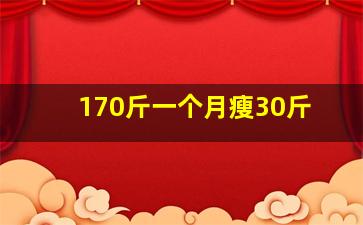 170斤一个月瘦30斤